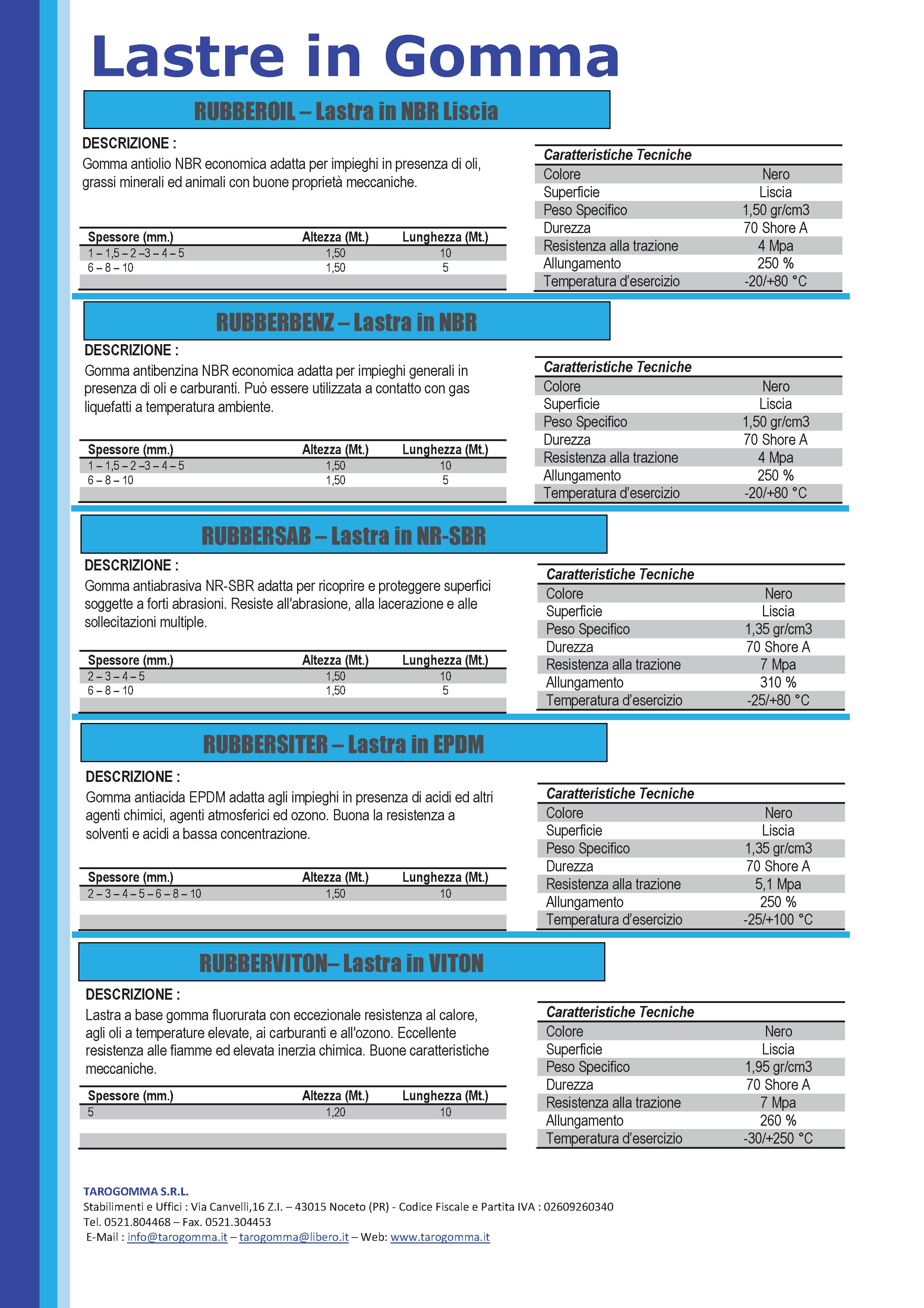 Lastre in Gomma

RUBBEROIL – Lastra in NBR Liscia

DESCRIZIONE :
Gomma antiolio NBR economica adatta per impieghi in presenza di oli, grassi minerali ed animali con buone proprietà meccaniche.

| Spessore (mm.) | Altezza (Mt.) | Lunghezza (Mt.) |
|---|---|---|
| 1 – 1,5 – 2 –3 – 4 – 5 | 1,50 | 10 |
| 6 – 8 – 10 | 1,50 | 5 |

| Caratteristiche Tecniche | |
|---|---|
| Colore | Nero |
| Superficie | Liscia |
| Peso Specifico | 1,50 gr/cm3 |
| Durezza | 70 Shore A |
| Resistenza alla trazione | 4 Mpa |
| Allungamento | 250 % |
| Temperatura d'esercizio | -20/+80 °C |

RUBBERBENZ – Lastra in NBR

DESCRIZIONE :
Gomma antibenzina NBR economica adatta per impieghi generali in presenza di oli e carburanti. Può essere utilizzata a contatto con gas liquefatti a temperatura ambiente.

| Spessore (mm.) | Altezza (Mt.) | Lunghezza (Mt.) |
|---|---|---|
| 1 – 1,5 – 2 –3 – 4 – 5 | 1,50 | 10 |
| 6 – 8 – 10 | 1,50 | 5 |

| Caratteristiche Tecniche | |
|---|---|
| Colore | Nero |
| Superficie | Liscia |
| Peso Specifico | 1,50 gr/cm3 |
| Durezza | 70 Shore A |
| Resistenza alla trazione | 4 Mpa |
| Allungamento | 250 % |
| Temperatura d'esercizio | -20/+80 °C |

RUBBERSAB – Lastra in NR-SBR

DESCRIZIONE :
Gomma antiabrasiva NR-SBR adatta per ricoprire e proteggere superfici soggette a forti abrasioni. Resiste all'abrasione, alla lacerazione e alle sollecitazioni multiple.

| Spessore (mm.) | Altezza (Mt.) | Lunghezza (Mt.) |
|---|---|---|
| 2 – 3 – 4 – 5 | 1,50 | 10 |
| 6 – 8 – 10 | 1,50 | 5 |

| Caratteristiche Tecniche | |
|---|---|
| Colore | Nero |
| Superficie | Liscia |
| Peso Specifico | 1,35 gr/cm3 |
| Durezza | 70 Shore A |
| Resistenza alla trazione | 7 Mpa |
| Allungamento | 310 % |
| Temperatura d'esercizio | -25/+80 °C |

RUBBERSITER – Lastra in EPDM

DESCRIZIONE :
Gomma antiacida EPDM adatta agli impieghi in presenza di acidi ed altri agenti chimici, agenti atmosferici ed ozono. Buona la resistenza a solventi e acidi a bassa concentrazione.

| Spessore (mm.) | Altezza (Mt.) | Lunghezza (Mt.) |
|---|---|---|
| 2 – 3 – 4 – 5 – 6 – 8 – 10 | 1,50 | 10 |

| Caratteristiche Tecniche | |
|---|---|
| Colore | Nero |
| Superficie | Liscia |
| Peso Specifico | 1,35 gr/cm3 |
| Durezza | 70 Shore A |
| Resistenza alla trazione | 5,1 Mpa |
| Allungamento | 250 % |
| Temperatura d'esercizio | -25/+100 °C |

RUBBERVITON– Lastra in VITON

DESCRIZIONE :
Lastra a base gomma fluorurata con eccezionale resistenza al calore, agli oli a temperature elevate, ai carburanti e all'ozono. Eccellente resistenza alle fiamme ed elevata inerzia chimica. Buone caratteristiche meccaniche.

| Spessore (mm.) | Altezza (Mt.) | Lunghezza (Mt.) |
|---|---|---|
| 5 | 1,20 | 10 |

| Caratteristiche Tecniche | |
|---|---|
| Colore | Nero |
| Superficie | Liscia |
| Peso Specifico | 1,95 gr/cm3 |
| Durezza | 70 Shore A |
| Resistenza alla trazione | 7 Mpa |
| Allungamento | 260 % |
| Temperatura d'esercizio | -30/+250 °C |

TAROGOMMA S.R.L.
Stabilimenti e Uffici : Via Canvelli,16 Z.I. – 43015 Noceto (PR) - Codice Fiscale e Partita IVA : 02609260340
Tel. 0521.804468 – Fax. 0521.304453
E-Mail : info@tarogomma.it – tarogomma@libero.it – Web: www.tarogomma.it